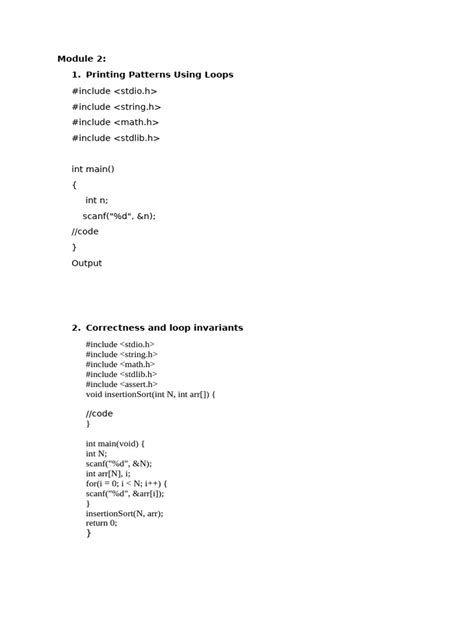 Module 2:

1. Printing Patterns Using Loops

#include <stdio.h>

#include <string.h>

#include <math.h>

#include <stdlib.h>

int main()

{

int n;

scanf("%d", &n);

//code

}

Output

2. Correctness and loop invariants

#include <stdio.h>
#include <string.h>
#include <math.h>
#include <stdlib.h>
#include <assert.h>
void insertionSort(int N, int arr[]) {

//code
}

int main(void) {
int N;
scanf("%d", &N);
int arr[N], i;
for(i = 0; i < N; i++) {
scanf("%d", &arr[i]);
}
insertionSort(N, arr);
return 0;
}